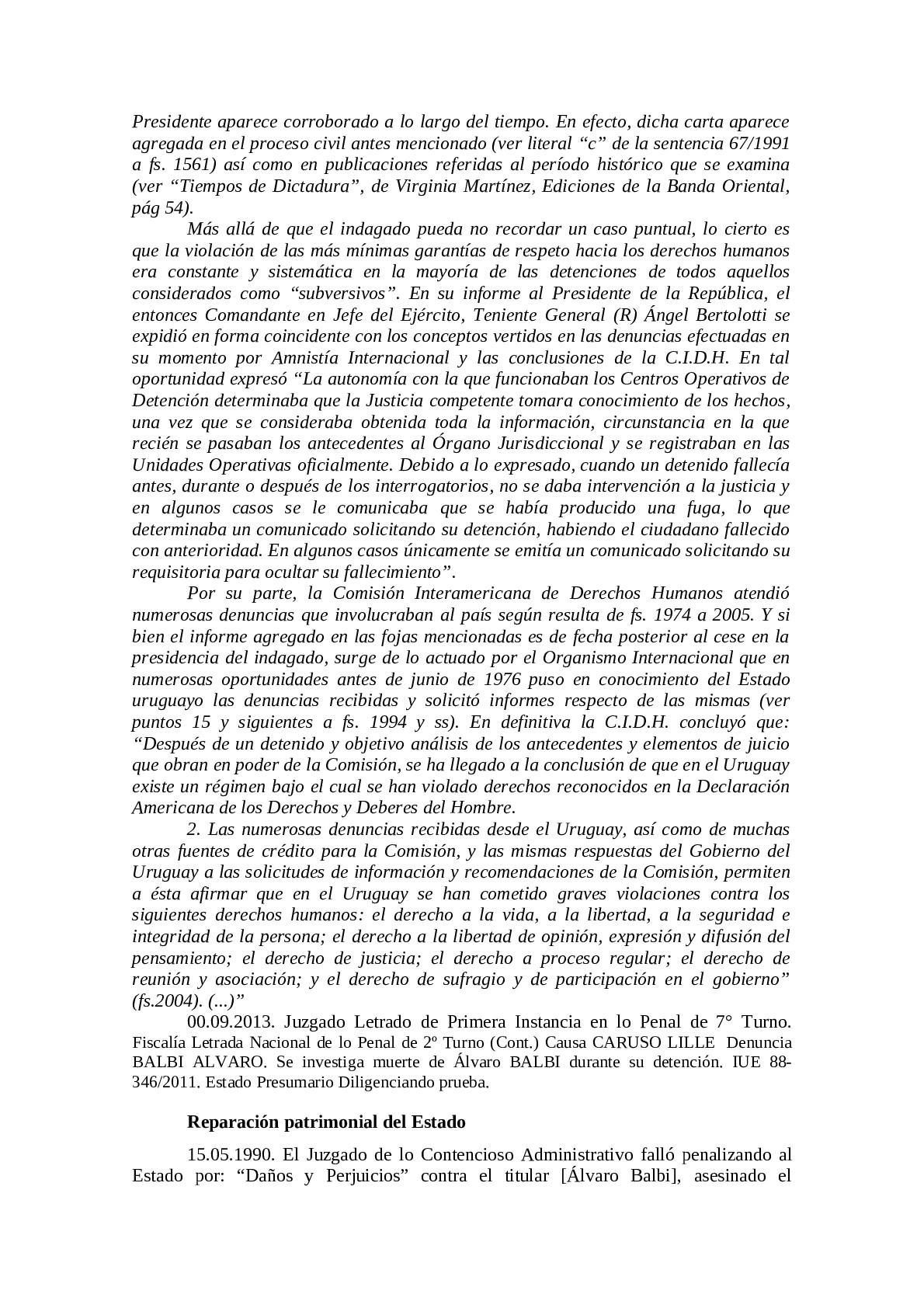 Presidente aparece corroborado a lo largo del tiempo. En efecto, dicha carta aparece agregada en el proceso civil antes mencionado (ver literal “c” de la sentencia 67/1991 a fs. 1561) así como en publicaciones referidas al período histórico que se examina (ver “Tiempos de Dictadura”, de Virginia Martínez, Ediciones de la Banda Oriental, pág 54).

Más allá de que el indagado pueda no recordar un caso puntual, lo cierto es que la violación de las más mínimas garantías de respeto hacia los derechos humanos era constante y sistemática en la mayoría de las detenciones de todos aquellos considerados como “subversivos”. En su informe al Presidente de la República, el entonces Comandante en Jefe del Ejército, Teniente General (R) Ángel Bertolotti se expidió en forma coincidente con los conceptos vertidos en las denuncias efectuadas en su momento por Amnistía Internacional y las conclusiones de la C.I.D.H. En tal oportunidad expresó “La autonomía con la que funcionaban los Centros Operativos de Detención determinaba que la Justicia competente tomara conocimiento de los hechos, una vez que se consideraba obtenida toda la información, circunstancia en la que recién se pasaban los antecedentes al Órgano Jurisdiccional y se registraban en las Unidades Operativas oficialmente. Debido a lo expresado, cuando un detenido fallecía antes, durante o después de los interrogatorios, no se daba intervención a la justicia y en algunos casos se le comunicaba que se había producido una fuga, lo que determinaba un comunicado solicitando su detención, habiendo el ciudadano fallecido con anterioridad. En algunos casos únicamente se emitía un comunicado solicitando su requisitoria para ocultar su fallecimiento”.

Por su parte, la Comisión Interamericana de Derechos Humanos atendió numerosas denuncias que involucraban al país según resulta de fs. 1974 a 2005. Y si bien el informe agregado en las fojas mencionadas es de fecha posterior al cese en la presidencia del indagado, surge de lo actuado por el Organismo Internacional que en numerosas oportunidades antes de junio de 1976 puso en conocimiento del Estado uruguayo las denuncias recibidas y solicitó informes respecto de las mismas (ver puntos 15 y siguientes a fs. 1994 y ss). En definitiva la C.I.D.H. concluyó que: “Después de un detenido y objetivo análisis de los antecedentes y elementos de juicio que obran en poder de la Comisión, se ha llegado a la conclusión de que en el Uruguay existe un régimen bajo el cual se han violado derechos reconocidos en la Declaración Americana de los Derechos y Deberes del Hombre.

2. Las numerosas denuncias recibidas desde el Uruguay, así como de muchas otras fuentes de crédito para la Comisión, y las mismas respuestas del Gobierno del Uruguay a las solicitudes de información y recomendaciones de la Comisión, permiten a ésta afirmar que en el Uruguay se han cometido graves violaciones contra los siguientes derechos humanos: el derecho a la vida, a la libertad, a la seguridad e integridad de la persona; el derecho a la libertad de opinión, expresión y difusión del pensamiento; el derecho de justicia; el derecho a proceso regular; el derecho de reunión y asociación; y el derecho de sufragio y de participación en el gobierno” (fs.2004). (...)”

00.09.2013. Juzgado Letrado de Primera Instancia en lo Penal de 7° Turno. Fiscalía Letrada Nacional de lo Penal de 2º Turno (Cont.) Causa CARUSO LILLE Denuncia BALBI ALVARO. Se investiga muerte de Álvaro BALBI durante su detención. IUE 88-346/2011. Estado Presumario Diligenciando prueba.

Reparación patrimonial del Estado

15.05.1990. El Juzgado de lo Contencioso Administrativo falló penalizando al Estado por: “Daños y Perjuicios” contra el titular [Álvaro Balbi], asesinado el